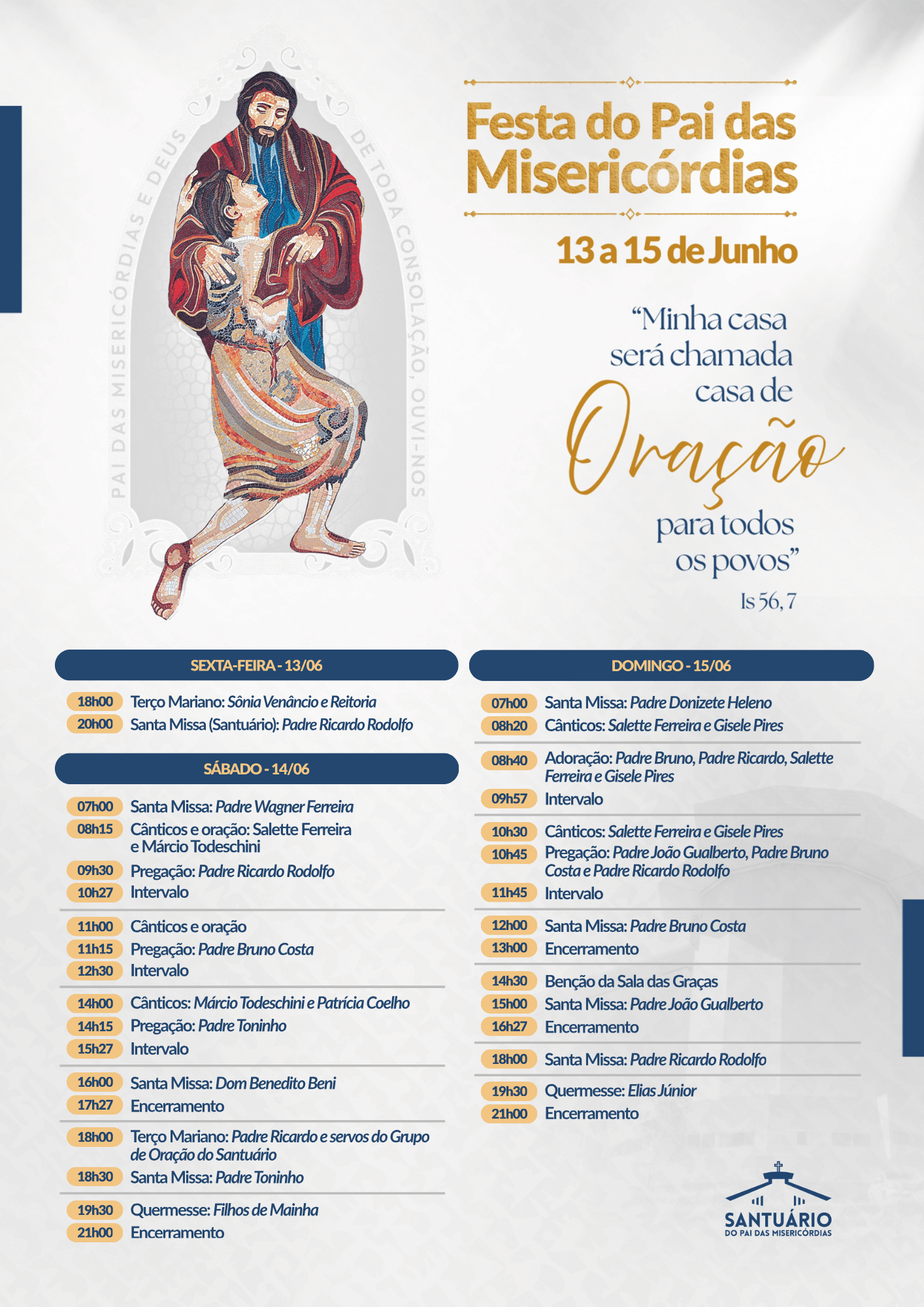 PAI DAS MISERICÓRDIAS E DEUS DE TODA CONSOLAÇÃO, OUVI-NOS

Festa do Pai das Misericórdias

13 a 15 de Junho

“Minha casa será chamada casa de Oração para todos os povos”
Is 56, 7

SEXTA-FEIRA - 13/06

18h00 Terço Mariano: Sônia Venâncio e Reitoria
20h00 Santa Missa (Santuário): Padre Ricardo Rodolfo

SÁBADO - 14/06

07h00 Santa Missa: Padre Wagner Ferreira
08h15 Cânticos e oração: Salette Ferreira e Márcio Todeschini
09h30 Pregação: Padre Ricardo Rodolfo
10h27 Intervalo

11h00 Cânticos e oração
11h15 Pregação: Padre Bruno Costa
12h30 Intervalo

14h00 Cânticos: Márcio Todeschini e Patrícia Coelho
14h15 Pregação: Padre Toninho
15h27 Intervalo

16h00 Santa Missa: Dom Benedito Beni
17h27 Encerramento

18h00 Terço Mariano: Padre Ricardo e servos do Grupo de Oração do Santuário
18h30 Santa Missa: Padre Toninho

19h30 Quermesse: Filhos de Mainha
21h00 Encerramento

DOMINGO - 15/06

07h00 Santa Missa: Padre Donizete Heleno
08h20 Cânticos: Salette Ferreira e Gisele Pires

08h40 Adoração: Padre Bruno, Padre Ricardo, Salette Ferreira e Gisele Pires
09h57 Intervalo

10h30 Cânticos: Salette Ferreira e Gisele Pires
10h45 Pregação: Padre João Gualberto, Padre Bruno Costa e Padre Ricardo Rodolfo
11h45 Intervalo

12h00 Santa Missa: Padre Bruno Costa
13h00 Encerramento

14h30 Benção da Sala das Graças
15h00 Santa Missa: Padre João Gualberto
16h27 Encerramento

18h00 Santa Missa: Padre Ricardo Rodolfo

19h30 Quermesse: Elias Júnior
21h00 Encerramento

SANTUÁRIO
DO PAI DAS MISERICÓRDIAS